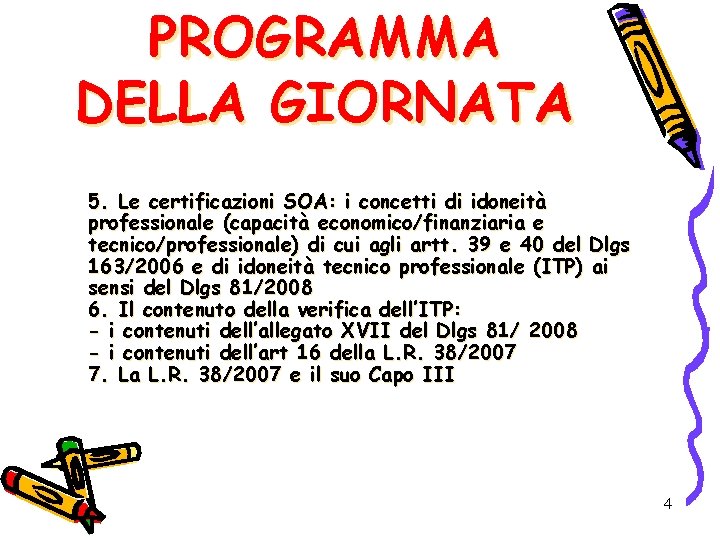 PROGRAMMA DELLA GIORNATA

5. Le certificazioni SOA: i concetti di idoneità professionale (capacità economico/finanziaria e tecnico/professionale) di cui agli artt. 39 e 40 del Dlgs 163/2006 e di idoneità tecnico professionale (ITP) ai sensi del Dlgs 81/2008
6. Il contenuto della verifica dell'ITP:
- i contenuti dell'allegato XVII del Dlgs 81/ 2008
- i contenuti dell'art 16 della L.R. 38/2007
7. La L.R. 38/2007 e il suo Capo III

4